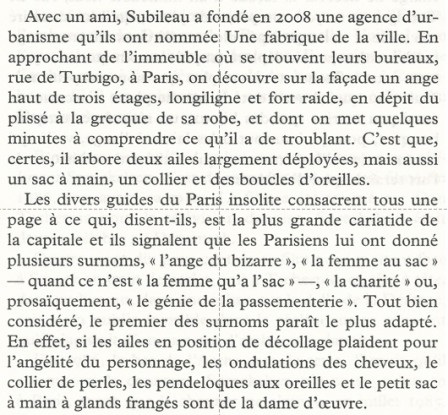 Avec un ami, Subileau a fondé en 2008 une agence d'urbanisme qu'ils ont nommée Une fabrique de la ville. En approchant de l'immeuble où se trouvent leurs bureaux, rue de Turbigo, à Paris, on découvre sur la façade un ange haut de trois étages, longiligne et fort raide, en dépit du plissé à la grecque de sa robe, et dont on met quelques minutes à comprendre ce qu'il a de troublant. C'est que, certes, il arbore deux ailes largement déployées, mais aussi un sac à main, un collier et des boucles d'oreilles.

Les divers guides du Paris insolite consacrent tous une page à ce qui, disent-ils, est la plus grande cariatide de la capitale et ils signalent que les Parisiens lui ont donné plusieurs surnoms, « l'ange du bizarre », « la femme au sac » — quand ce n'est « la femme qu'a l'sac » —, « la charité » ou, prosaïquement, « le génie de la passementerie ». Tout bien considéré, le premier des surnoms paraît le plus adapté. En effet, si les ailes en position de décollage plaident pour l'angélité du personnage, les ondulations des cheveux, le collier de perles, les pendeloques aux oreilles et le petit sac à main à glands frangés sont de la dame d'œuvre.